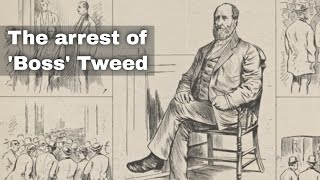 The arrest of 'Boss' Tweed